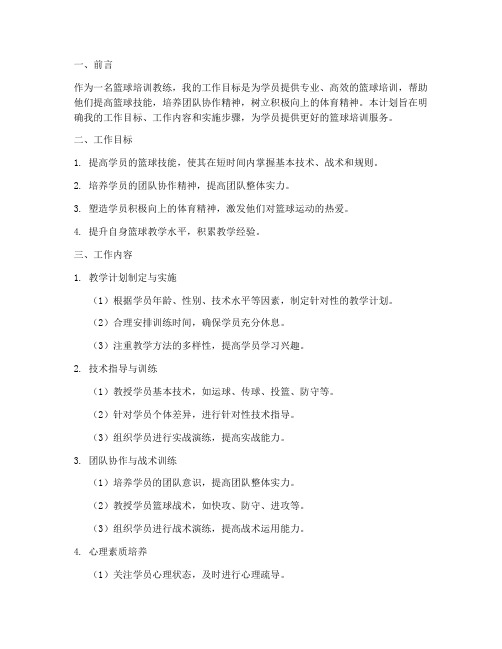 一、前言

作为一名篮球培训教练，我的工作目标是为学员提供专业、高效的篮球培训，帮助他们提高篮球技能，培养团队协作精神，树立积极向上的体育精神。本计划旨在明确我的工作目标、工作内容和实施步骤，为学员提供更好的篮球培训服务。

二、工作目标

1. 提高学员的篮球技能，使其在短时间内掌握基本技术、战术和规则。

2. 培养学员的团队协作精神，提高团队整体实力。

3. 塑造学员积极向上的体育精神，激发他们对篮球运动的热爱。

4. 提升自身篮球教学水平，积累教学经验。

三、工作内容

1. 教学计划制定与实施

（1）根据学员年龄、性别、技术水平等因素，制定针对性的教学计划。

（2）合理安排训练时间，确保学员充分休息。

（3）注重教学方法的多样性，提高学员学习兴趣。

2. 技术指导与训练

（1）教授学员基本技术，如运球、传球、投篮、防守等。

（2）针对学员个体差异，进行针对性技术指导。

（3）组织学员进行实战演练，提高实战能力。

3. 团队协作与战术训练

（1）培养学员的团队意识，提高团队整体实力。

（2）教授学员篮球战术，如快攻、防守、进攻等。

（3）组织学员进行战术演练，提高战术运用能力。

4. 心理素质培养

（1）关注学员心理状态，及时进行心理疏导。